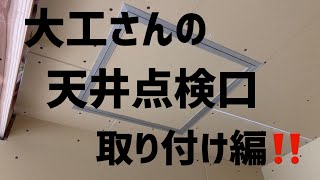 大工さんの
天井点検口
取り付け編‼